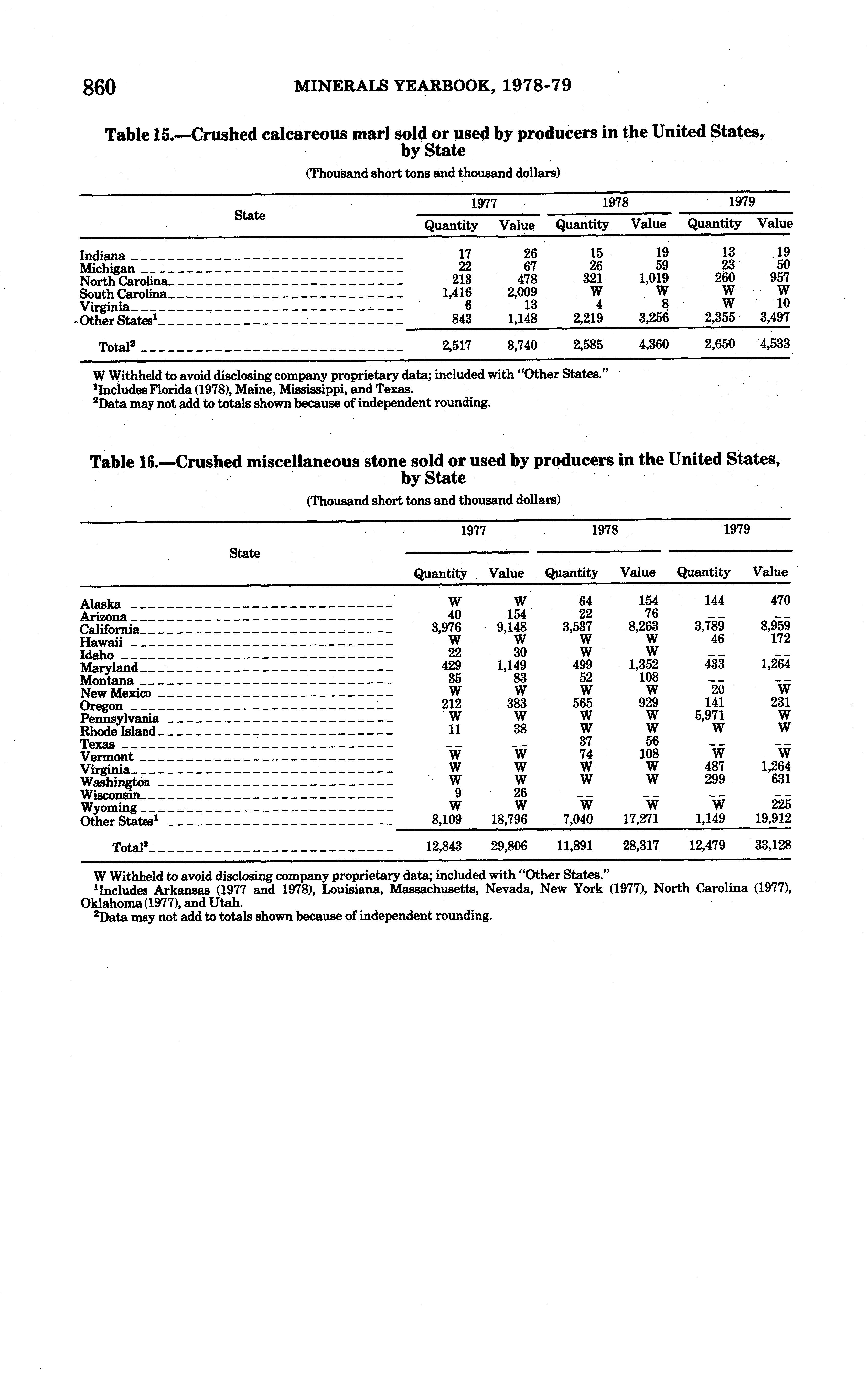 860 MINERALS YEARBOOK, 1978-79

Table 15.—Crushed calcareous marl sold or used by producers in the United States, by State

(Thousand short tons and thousand dollars)

| State | 1977 Quantity | 1977 Value | 1978 Quantity | 1978 Value | 1979 Quantity | 1979 Value |
|---|---|---|---|---|---|---|
| Indiana | 17 | 26 | 15 | 19 | 13 | 19 |
| Michigan | 22 | 67 | 26 | 59 | 23 | 50 |
| North Carolina | 213 | 478 | 321 | 1,019 | 260 | 957 |
| South Carolina | 1,416 | 2,009 | W | W | W | W |
| Virginia | 6 | 13 | 4 | 8 | W | 10 |
| Other States$^1$ | 843 | 1,148 | 2,219 | 3,256 | 2,355 | 3,497 |
| Total$^2$ | 2,517 | 3,740 | 2,585 | 4,360 | 2,650 | 4,533 |

W Withheld to avoid disclosing company proprietary data; included with "Other States."
$^1$Includes Florida (1978), Maine, Mississippi, and Texas.
$^2$Data may not add to totals shown because of independent rounding.

Table 16.—Crushed miscellaneous stone sold or used by producers in the United States, by State

(Thousand short tons and thousand dollars)

| State | 1977 Quantity | 1977 Value | 1978 Quantity | 1978 Value | 1979 Quantity | 1979 Value |
|---|---|---|---|---|---|---|
| Alaska | W | W | 64 | 154 | 144 | 470 |
| Arizona | 40 | 154 | 22 | 76 | -- | -- |
| California | 3,976 | 9,148 | 3,537 | 8,263 | 3,789 | 8,959 |
| Hawaii | W | W | W | W | 46 | 172 |
| Idaho | 22 | 30 | W | W | -- | -- |
| Maryland | 429 | 1,149 | 499 | 1,352 | 433 | 1,264 |
| Montana | 35 | 83 | 52 | 108 | -- | -- |
| New Mexico | W | W | W | W | 20 | W |
| Oregon | 212 | 383 | 565 | 929 | 141 | 231 |
| Pennsylvania | W | W | W | W | 5,971 | W |
| Rhode Island | 11 | 38 | W | W | W | W |
| Texas | -- | -- | 37 | 56 | -- | -- |
| Vermont | W | W | 74 | 108 | W | W |
| Virginia | W | W | W | W | 487 | 1,264 |
| Washington | W | W | W | W | 299 | 631 |
| Wisconsin | 9 | 26 | -- | -- | -- | -- |
| Wyoming | W | W | W | W | W | 225 |
| Other States$^1$ | 8,109 | 18,796 | 7,040 | 17,271 | 1,149 | 19,912 |
| Total$^2$ | 12,843 | 29,806 | 11,891 | 28,317 | 12,479 | 33,128 |

W Withheld to avoid disclosing company proprietary data; included with "Other States."
$^1$Includes Arkansas (1977 and 1978), Louisiana, Massachusetts, Nevada, New York (1977), North Carolina (1977), Oklahoma (1977), and Utah.
$^2$Data may not add to totals shown because of independent rounding.